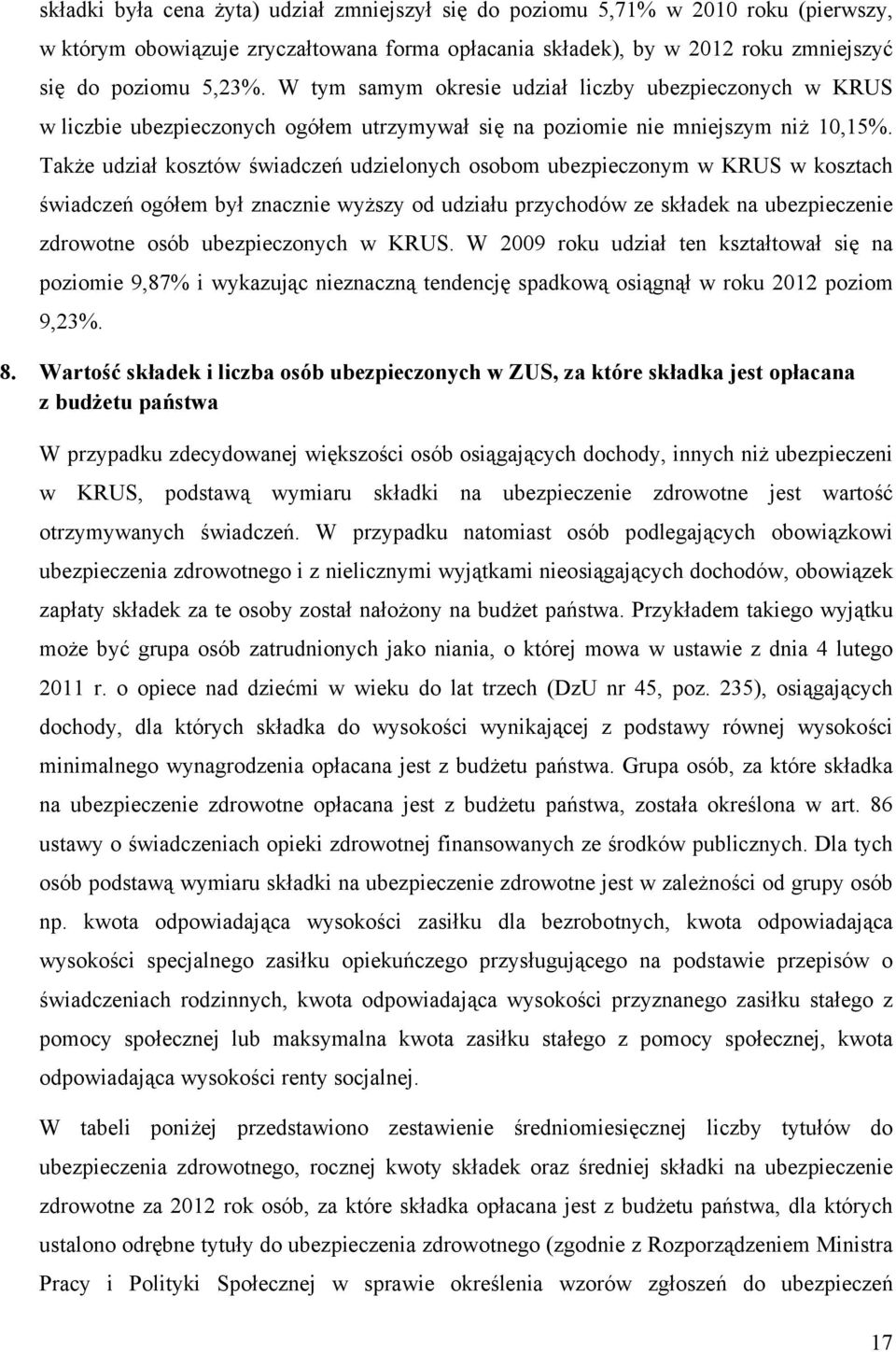 składki była cena żyta) udział zmniejszył się do poziomu 5,71% w 2010 roku (pierwszy, w którym obowiązuje zryczałtowana forma opłacania składek), by w 2012 roku zmniejszyć się do poziomu 5,23%. W tym samym okresie udział liczby ubezpieczonych w KRUS w liczbie ubezpieczonych ogółem utrzymywał się na poziomie nie mniejszym niż 10,15%. Także udział kosztów świadczeń udzielonych osobom ubezpieczonym w KRUS w kosztach świadczeń ogółem był znacznie wyższy od udziału przychodów ze składek na ubezpieczenie zdrowotne osób ubezpieczonych w KRUS. W 2009 roku udział ten kształtował się na poziomie 9,87% i wykazując nieznaczną tendencję spadkową osiągnął w roku 2012 poziom 9,23%.

8. Wartość składek i liczba osób ubezpieczonych w ZUS, za które składka jest opłacana z budżetu państwa

W przypadku zdecydowanej większości osób osiągających dochody, innych niż ubezpieczeni w KRUS, podstawą wymiaru składki na ubezpieczenie zdrowotne jest wartość otrzymywanych świadczeń. W przypadku natomiast osób podlegających obowiązkowi ubezpieczenia zdrowotnego i z nielicznymi wyjątkami nieosiągających dochodów, obowiązek zapłaty składek za te osoby został nałożony na budżet państwa. Przykładem takiego wyjątku może być grupa osób zatrudnionych jako niania, o której mowa w ustawie z dnia 4 lutego 2011 r. o opiece nad dziećmi w wieku do lat trzech (DzU nr 45, poz. 235), osiągających dochody, dla których składka do wysokości wynikającej z podstawy równej wysokości minimalnego wynagrodzenia opłacana jest z budżetu państwa. Grupa osób, za które składka na ubezpieczenie zdrowotne opłacana jest z budżetu państwa, została określona w art. 86 ustawy o świadczeniach opieki zdrowotnej finansowanych ze środków publicznych. Dla tych osób podstawą wymiaru składki na ubezpieczenie zdrowotne jest w zależności od grupy osób np. kwota odpowiadająca wysokości zasiłku dla bezrobotnych, kwota odpowiadająca wysokości specjalnego zasiłku opiekuńczego przysługującego na podstawie przepisów o świadczeniach rodzinnych, kwota odpowiadająca wysokości przyznanego zasiłku stałego z pomocy społecznej lub maksymalna kwota zasiłku stałego z pomocy społecznej, kwota odpowiadająca wysokości renty socjalnej.

W tabeli poniżej przedstawiono zestawienie średniomiesięcznej liczby tytułów do ubezpieczenia zdrowotnego, rocznej kwoty składek oraz średniej składki na ubezpieczenie zdrowotne za 2012 rok osób, za które składka opłacana jest z budżetu państwa, dla których ustalono odrębne tytuły do ubezpieczenia zdrowotnego (zgodnie z Rozporządzeniem Ministra Pracy i Polityki Społecznej w sprawie określenia wzorów zgłoszeń do ubezpieczeń

17